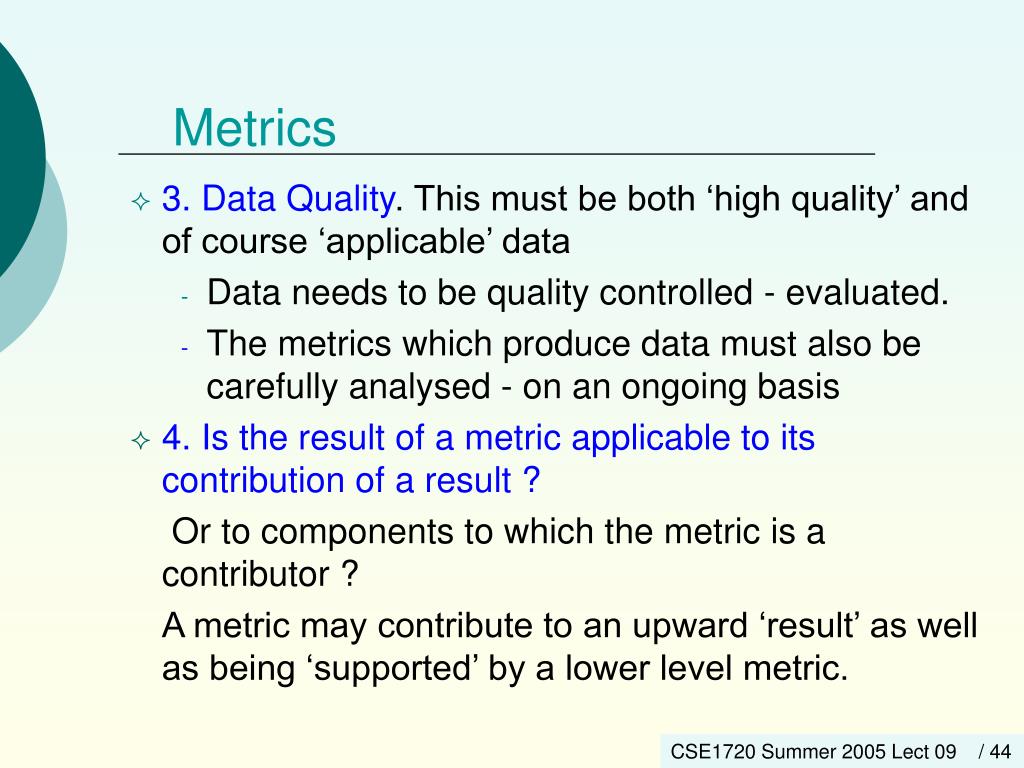 Metrics

3. Data Quality. This must be both ‘high quality’ and of course ‘applicable’ data

- Data needs to be quality controlled - evaluated.
- The metrics which produce data must also be carefully analysed - on an ongoing basis

4. Is the result of a metric applicable to its contribution of a result ?

Or to components to which the metric is a contributor ?

A metric may contribute to an upward ‘result’ as well as being ‘supported’ by a lower level metric.

CSE1720 Summer 2005 Lect 09 / 44